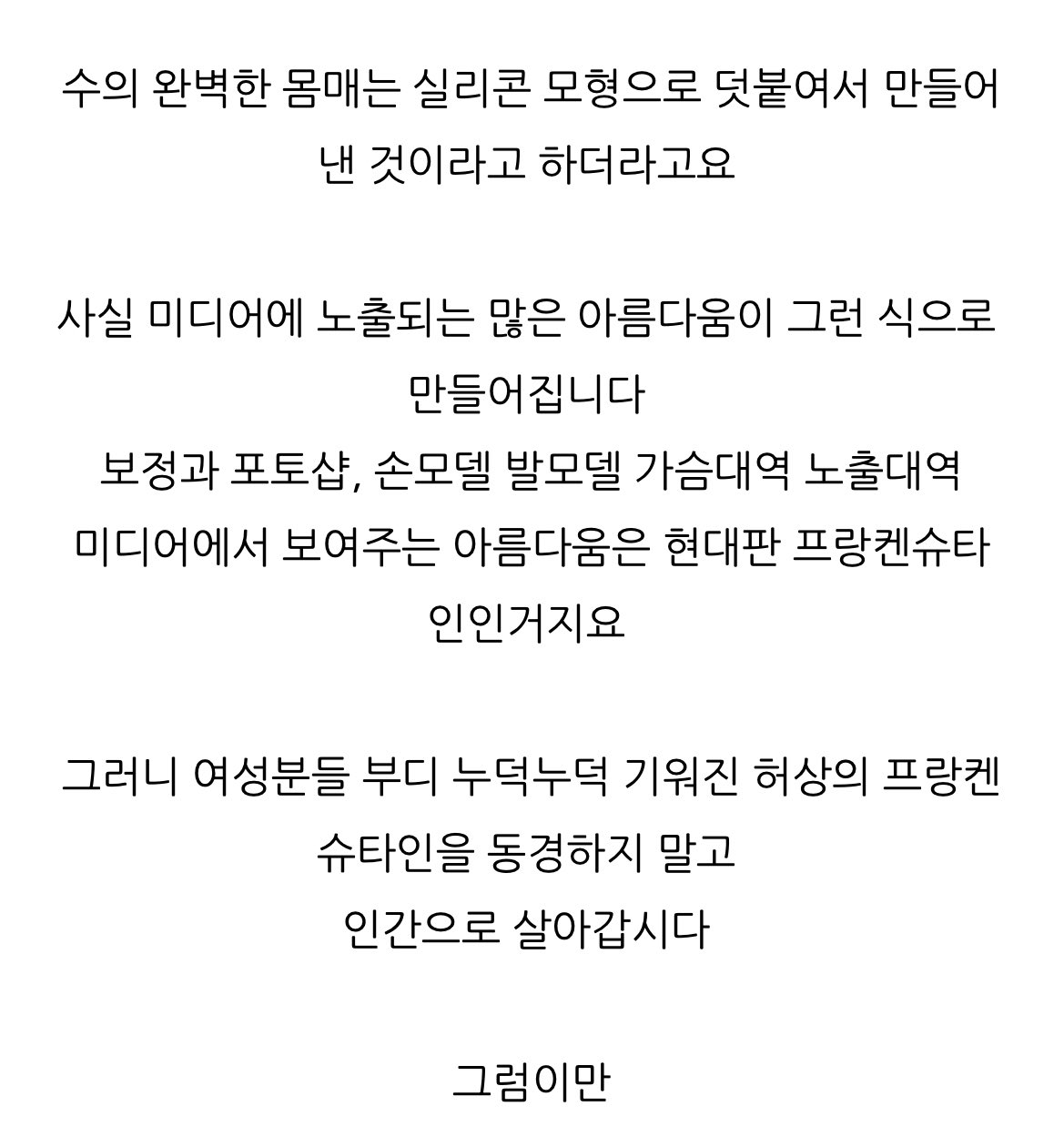 수의 완벽한 몸매는 실리콘 모형으로 덧붙여서 만들어 낸 것이라고 하더라고요

사실 미디어에 노출되는 많은 아름다움이 그런 식으로 만들어집니다
보정과 포토샵, 손모델 발모델 가슴대역 노출대역
미디어에서 보여주는 아름다움은 현대판 프랑켄슈타인인거지요

그러니 여성분들 부디 누덕누덕 기워진 허상의 프랑켄슈타인을 동경하지 말고
인간으로 살아갑시다

그럼이만